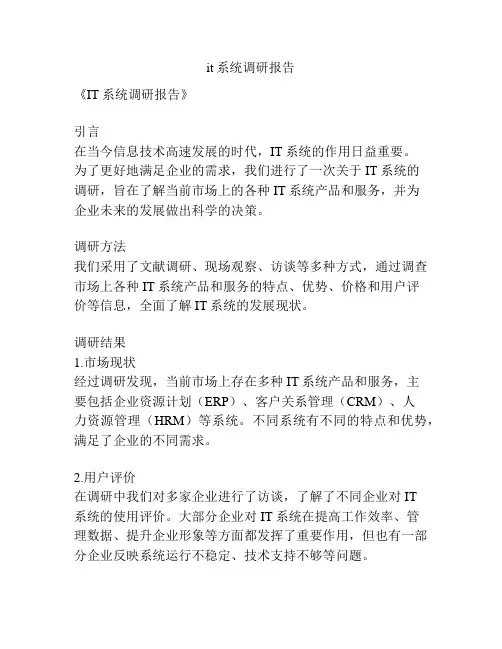 it 系统调研报告

《IT 系统调研报告》

引言
在当今信息技术高速发展的时代，IT 系统的作用日益重要。为了更好地满足企业的需求，我们进行了一次关于 IT 系统的调研，旨在了解当前市场上的各种 IT 系统产品和服务，并为企业未来的发展做出科学的决策。

调研方法
我们采用了文献调研、现场观察、访谈等多种方式，通过调查市场上各种 IT 系统产品和服务的特点、优势、价格和用户评价等信息，全面了解 IT 系统的发展现状。

调研结果
1.市场现状
经过调研发现，当前市场上存在多种 IT 系统产品和服务，主要包括企业资源计划（ERP）、客户关系管理（CRM）、人力资源管理（HRM）等系统。不同系统有不同的特点和优势，满足了企业的不同需求。

2.用户评价
在调研中我们对多家企业进行了访谈，了解了不同企业对 IT 系统的使用评价。大部分企业对 IT 系统在提高工作效率、管理数据、提升企业形象等方面都发挥了重要作用，但也有一部分企业反映系统运行不稳定、技术支持不够等问题。